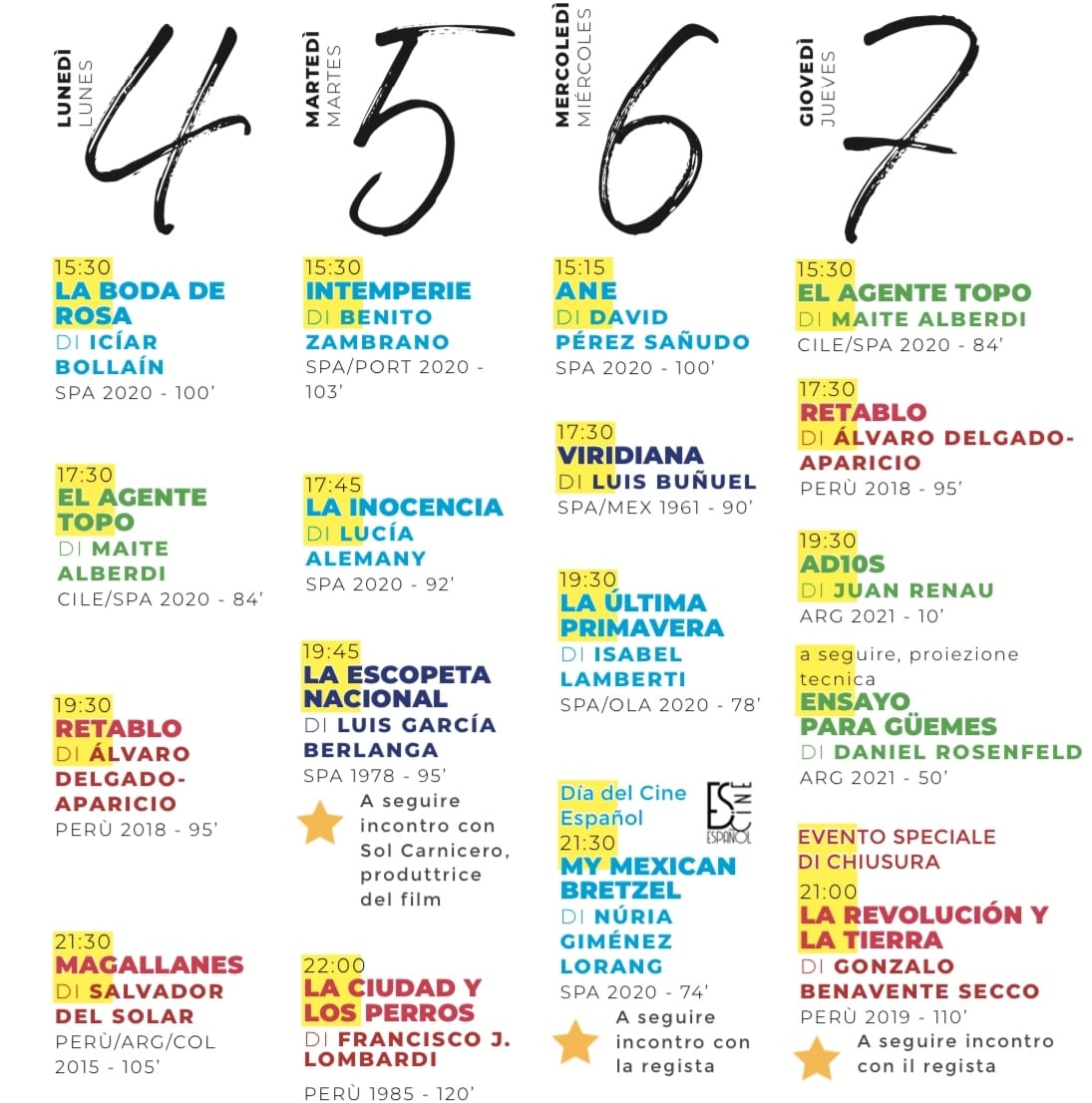 LUNEDÌ
LUNES
4

15:30
LA BODA DE ROSA
DI ICÍAR BOLLAÍN
SPA 2020 - 100'

17:30
EL AGENTE TOPO
DI MAITE ALBERDI
CILE/SPA 2020 - 84'

19:30
RETABLO
DI ÁLVARO DELGADO-APARICIO
PERÙ 2018 - 95'

21:30
MAGALLANES
DI SALVADOR DEL SOLAR
PERÙ/ARG/COL 2015 - 105'

MARTEDÌ
MARTES
5

15:30
INTEMPERIE
DI BENITO ZAMBRANO
SPA/PORT 2020 - 103'

17:45
LA INOCENCIA
DI LUCÍA ALEMANY
SPA 2020 - 92'

19:45
LA ESCOPETA NACIONAL
DI LUIS GARCÍA BERLANGA
SPA 1978 - 95'
A seguire incontro con Sol Carnicero, produttrice del film

22:00
LA CIUDAD Y LOS PERROS
DI FRANCISCO J. LOMBARDI
PERÙ 1985 - 120'

MERCOLEDÌ
MIÉRCOLES
6

15:15
ANE
DI DAVID PÉREZ SAÑUDO
SPA 2020 - 100'

17:30
VIRIDIANA
DI LUIS BUÑUEL
SPA/MEX 1961 - 90'

19:30
LA ÚLTIMA PRIMAVERA
DI ISABEL LAMBERTI
SPA/OLA 2020 - 78'

Día del Cine Español
ES CINE ESPAÑOL
21:30
MY MEXICAN BRETZEL
DI NÚRIA GIMÉNEZ LORANG
SPA 2020 - 74'
A seguire incontro con la regista

GIOVEDÌ
JUEVES
7

15:30
EL AGENTE TOPO
DI MAITE ALBERDI
CILE/SPA 2020 - 84'

17:30
RETABLO
DI ÁLVARO DELGADO-APARICIO
PERÙ 2018 - 95'

19:30
AD10S
DI JUAN RENAU
ARG 2021 - 10'
a seguire, proiezione tecnica
ENSAYO PARA GÜEMES
DI DANIEL ROSENFELD
ARG 2021 - 50'

EVENTO SPECIALE DI CHIUSURA
21:00
LA REVOLUCIÓN Y LA TIERRA
DI GONZALO BENAVENTE SECCO
PERÙ 2019 - 110'
A seguire incontro con il regista